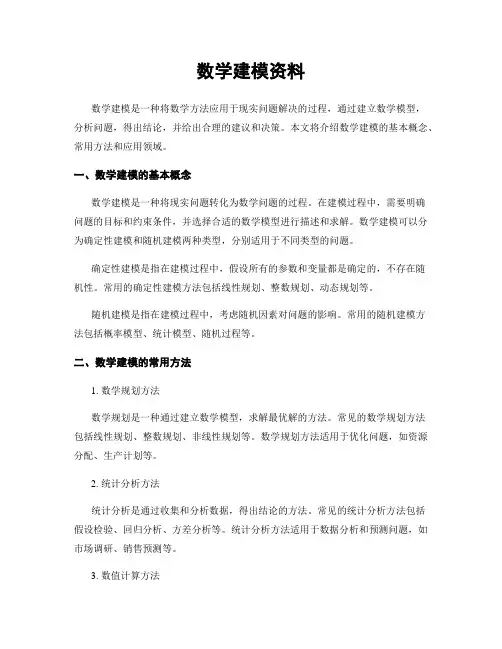 数学建模资料

数学建模是一种将数学方法应用于现实问题解决的过程，通过建立数学模型，分析问题，得出结论，并给出合理的建议和决策。本文将介绍数学建模的基本概念、常用方法和应用领域。

一、数学建模的基本概念

数学建模是一种将现实问题转化为数学问题的过程。在建模过程中，需要明确问题的目标和约束条件，并选择合适的数学模型进行描述和求解。数学建模可以分为确定性建模和随机建模两种类型，分别适用于不同类型的问题。

确定性建模是指在建模过程中，假设所有的参数和变量都是确定的，不存在随机性。常用的确定性建模方法包括线性规划、整数规划、动态规划等。

随机建模是指在建模过程中，考虑随机因素对问题的影响。常用的随机建模方法包括概率模型、统计模型、随机过程等。

二、数学建模的常用方法

1. 数学规划方法

数学规划是一种通过建立数学模型，求解最优解的方法。常见的数学规划方法包括线性规划、整数规划、非线性规划等。数学规划方法适用于优化问题，如资源分配、生产计划等。

2. 统计分析方法

统计分析是通过收集和分析数据，得出结论的方法。常见的统计分析方法包括假设检验、回归分析、方差分析等。统计分析方法适用于数据分析和预测问题，如市场调研、销售预测等。

3. 数值计算方法